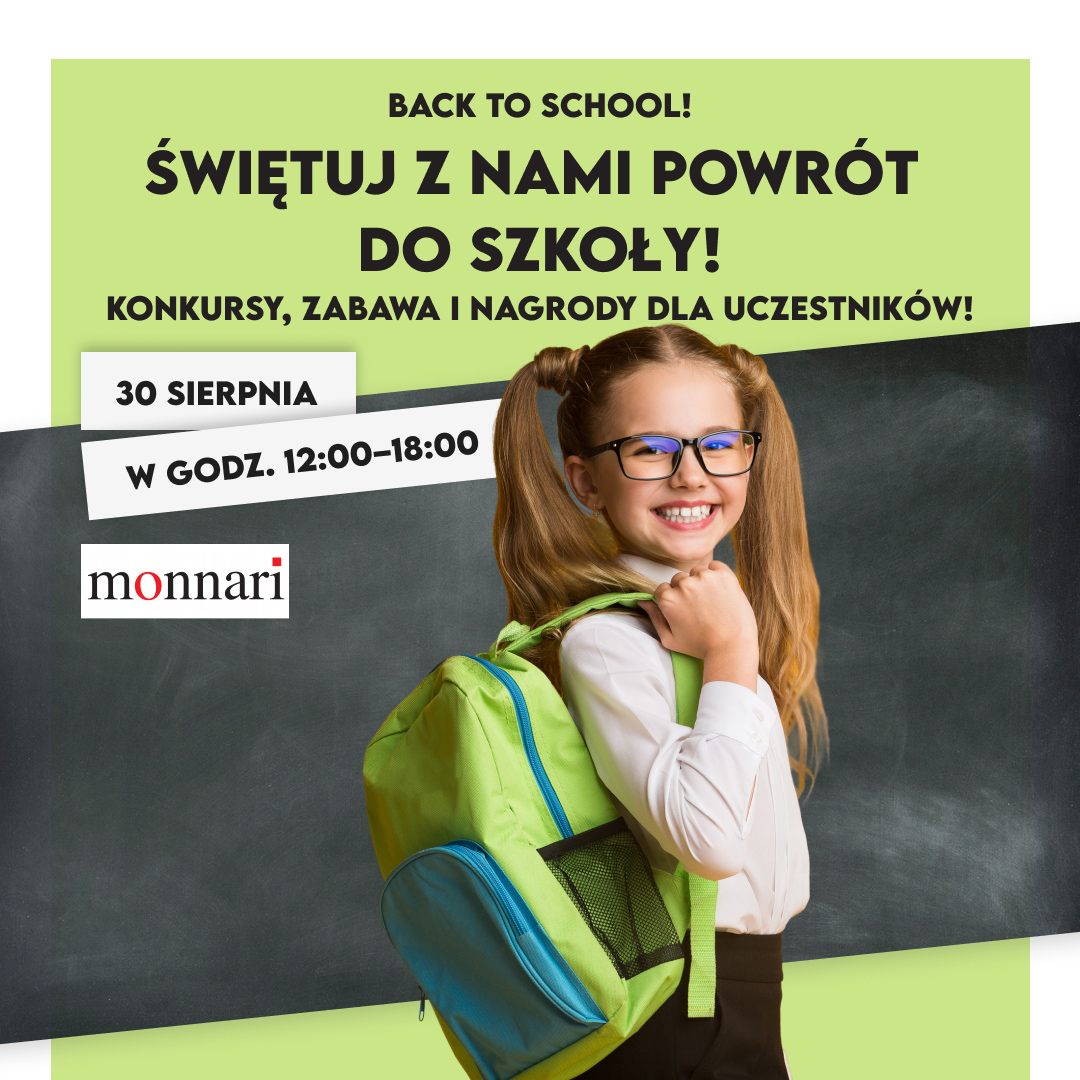 BACK TO SCHOOL!

ŚWIĘTUJ Z NAMI POWRÓT DO SZKOŁY!

KONKURSY, ZABAWA I NAGRODY DLA UCZESTNIKÓW!

30 SIERPNIA

W GODZ. 12:00–18:00

monnari